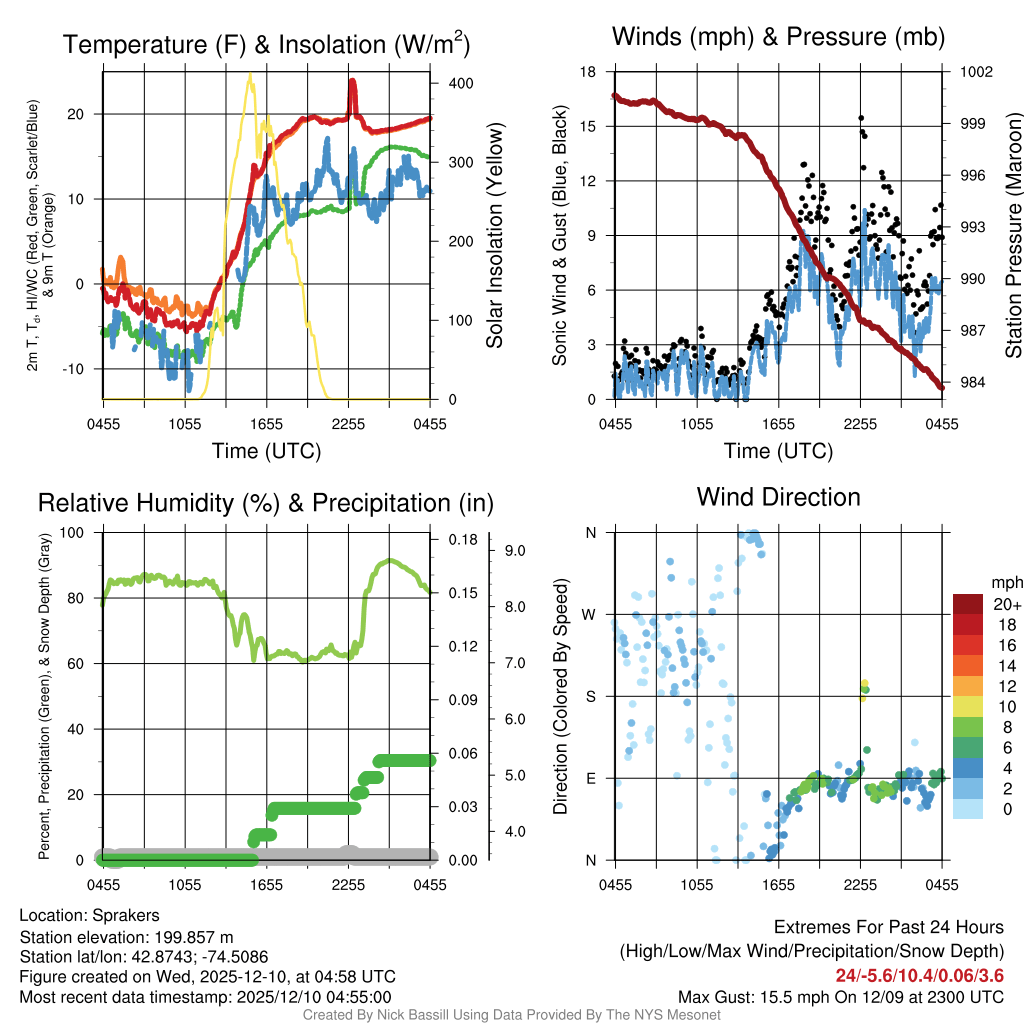 Temperature (F) & Insolation (W/m$^2$)

2m T, T$_d$, HI/WC (Red, Green, Scarlet/Blue) & 9m T (Orange)

20
10
0
-10

400
300
200
100
0

Solar Insolation (Yellow)

0455 1055 1655 2255 0455

Time (UTC)

Winds (mph) & Pressure (mb)

Sonic Wind & Gust (Blue, Black)

18
15
12
9
6
3
0

1002
999
996
993
990
987
984

Station Pressure (Maroon)

0455 1055 1655 2255 0455

Time (UTC)

Relative Humidity (%) & Precipitation (in)

Percent, Precipitation (Green), & Snow Depth (Gray)

100
80
60
40
20
0

0.18
0.15
0.12
0.09
0.06
0.03
0.00

9.0
8.0
7.0
6.0
5.0
4.0

0455 1055 1655 2255 0455

Wind Direction

Direction (Colored By Speed)

N
W
S
E
N

0455 1055 1655 2255 0455

mph
20+
18
16
14
12
10
8
6
4
2
0

Location: Sprakers
Station elevation: 199.857 m
Station lat/lon: 42.8743; -74.5086
Figure created on Wed, 2025-12-10, at 04:58 UTC
Most recent data timestamp: 2025/12/10 04:55:00

Extremes For Past 24 Hours
(High/Low/Max Wind/Precipitation/Snow Depth)
24/-5.6/10.4/0.06/3.6
Max Gust: 15.5 mph On 12/09 at 2300 UTC

Created By Nick Bassill Using Data Provided By The NYS Mesonet